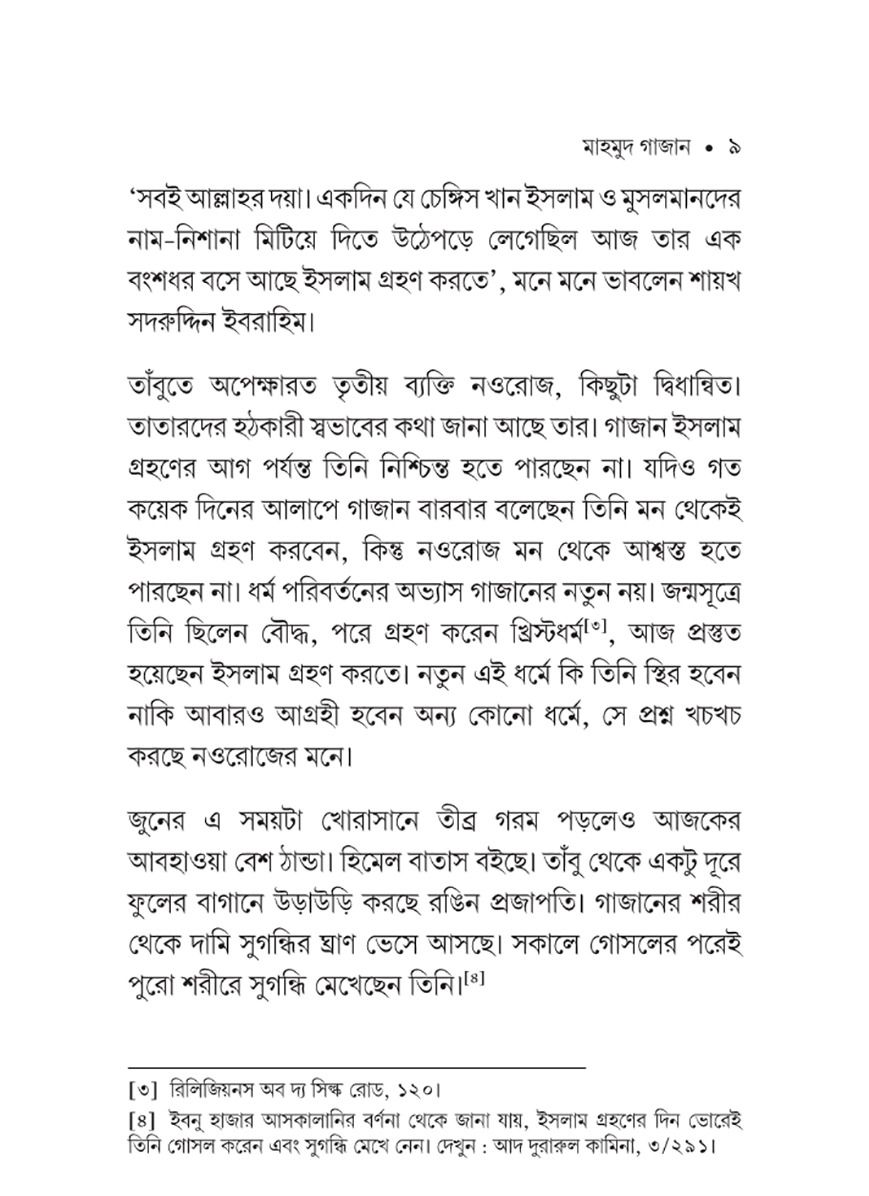 মাহমুদ গাজান • ৯

'সবই আল্লাহর দয়া। একদিন যে চেঙ্গিস খান ইসলাম ও মুসলমানদের নাম-নিশানা মিটিয়ে দিতে উঠেপড়ে লেগেছিল আজ তার এক বংশধর বসে আছে ইসলাম গ্রহণ করতে', মনে মনে ভাবলেন শায়খ সদরুদ্দিন ইবরাহিম।

তাঁবুতে অপেক্ষারত তৃতীয় ব্যক্তি নওরোজ, কিছুটা দ্বিধান্বিত। তাতারদের হঠকারী স্বভাবের কথা জানা আছে তার। গাজান ইসলাম গ্রহণের আগ পর্যন্ত তিনি নিশ্চিন্ত হতে পারছেন না। যদিও গত কয়েক দিনের আলাপে গাজান বারবার বলেছেন তিনি মন থেকেই ইসলাম গ্রহণ করবেন, কিন্তু নওরোজ মন থেকে আশ্বস্ত হতে পারছেন না। ধর্ম পরিবর্তনের অভ্যাস গাজানের নতুন নয়। জন্মসূত্রে তিনি ছিলেন বৌদ্ধ, পরে গ্রহণ করেন খ্রিস্টধর্ম[৩], আজ প্রস্তুত হয়েছেন ইসলাম গ্রহণ করতে। নতুন এই ধর্মে কি তিনি স্থির হবেন নাকি আবারও আগ্রহী হবেন অন্য কোনো ধর্মে, সে প্রশ্ন খচখচ করছে নওরোজের মনে।

জুনের এ সময়টা খোরাসানে তীব্র গরম পড়লেও আজকের আবহাওয়া বেশ ঠান্ডা। হিমেল বাতাস বইছে। তাঁবু থেকে একটু দূরে ফুলের বাগানে উড়াউড়ি করছে রঙিন প্রজাপতি। গাজানের শরীর থেকে দামি সুগন্ধির ঘ্রাণ ভেসে আসছে। সকালে গোসলের পরেই পুরো শরীরে সুগন্ধি মেখেছেন তিনি।[৪]

[৩] রিলিজিয়নস অব দ্য সিল্ক রোড, ১২০।

[৪] ইবনু হাজার আসকালানির বর্ণনা থেকে জানা যায়, ইসলাম গ্রহণের দিন ভোরেই তিনি গোসল করেন এবং সুগন্ধি মেখে নেন। দেখুন : আদ দুরারুল কামিনা, ৩/২৯১।